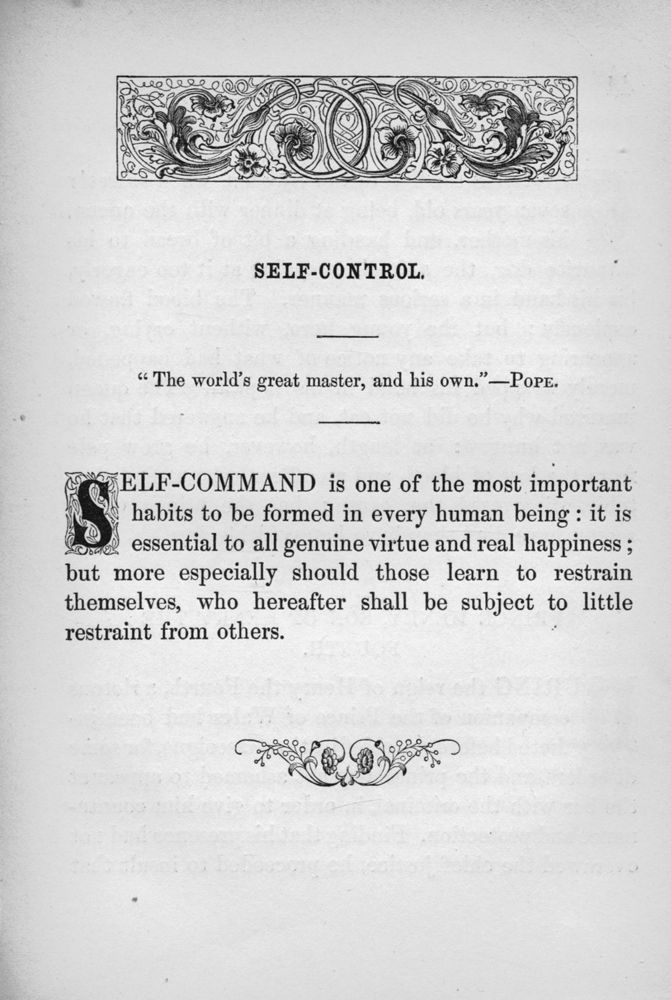 SELF-CONTROL.

"The world's great master, and his own."—POPE.

SELF-COMMAND is one of the most important habits to be formed in every human being: it is essential to all genuine virtue and real happiness; but more especially should those learn to restrain themselves, who hereafter shall be subject to little restraint from others.